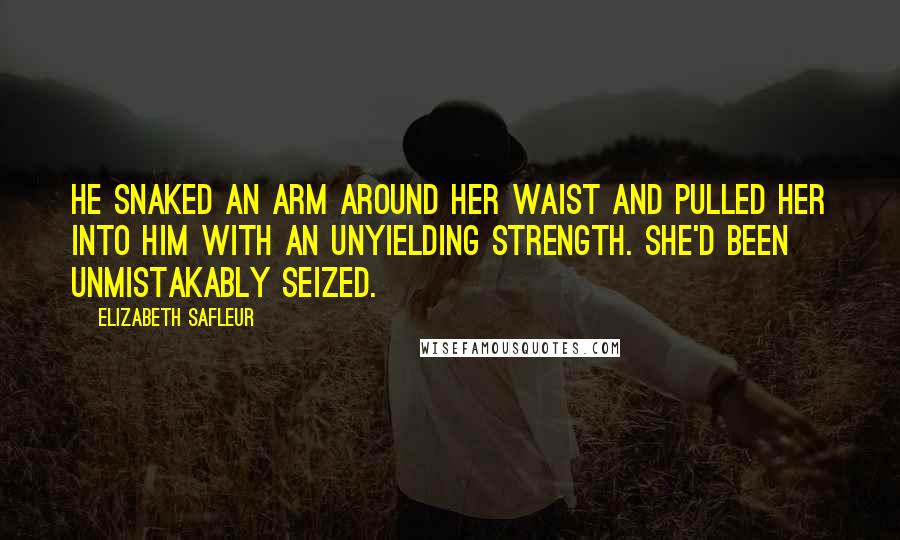 HE SNAKED AN ARM AROUND HER WAIST AND PULLED HER INTO HIM WITH AN UNYIELDING STRENGTH. SHE'D BEEN UNMISTAKABLY SEIZED.

ELIZABETH SAFLEUR

WISEFAMOUSQUOTES.COM